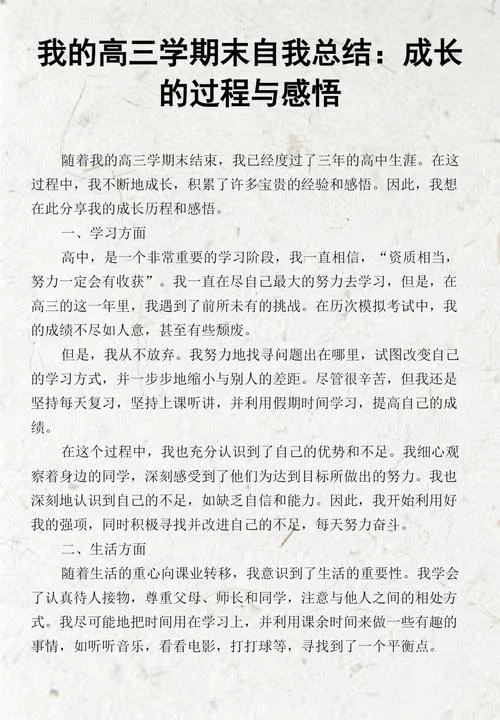 我的高三学期末自我总结：成长的过程与感悟

随着我的高三学期末结束，我已经度过了三年的高中生涯。在这过程中，我不断地成长，积累了许多宝贵的经验和感悟。因此，我想在此分享我的成长历程和感悟。

一、学习方面

高中，是一个非常重要的学习阶段，我一直相信，“资质相当，努力一定会有收获”。我一直在尽自己最大的努力去学习，但是，在高三的这一年里，我遇到了前所未有的挑战。在历次模拟考试中，我的成绩不尽如人意，甚至有些颓废。

但是，我从不放弃。我努力地找寻问题出在哪里，试图改变自己的学习方式，并一步步地缩小与别人的差距。尽管很辛苦，但我还是坚持每天复习，坚持上课听讲，并利用假期时间学习，提高自己的成绩。

在这个过程中，我也充分认识到了自己的优势和不足。我细心观察着身边的同学，深刻感受到了他们为达到目标所做出的努力。我也深刻地认识到自己的不足，如缺乏自信和能力。因此，我开始利用好我的强项，同时积极寻找并改进自己的不足，每天努力奋斗。

二、生活方面

随着生活的重心向课业转移，我意识到了生活的重要性。我学会了认真待人接物，尊重父母、师长和同学，注意与他人之间的相处方式。我尽可能地把时间用在学习上，并利用课余时间来做一些有趣的事情，如听听音乐，看看电影，打打球等，寻找到了一个平衡点。